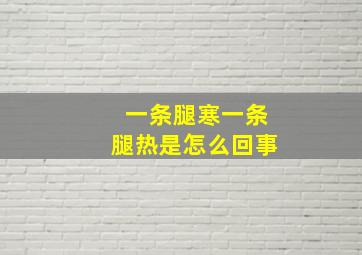 一条腿寒一条腿热是怎么回事